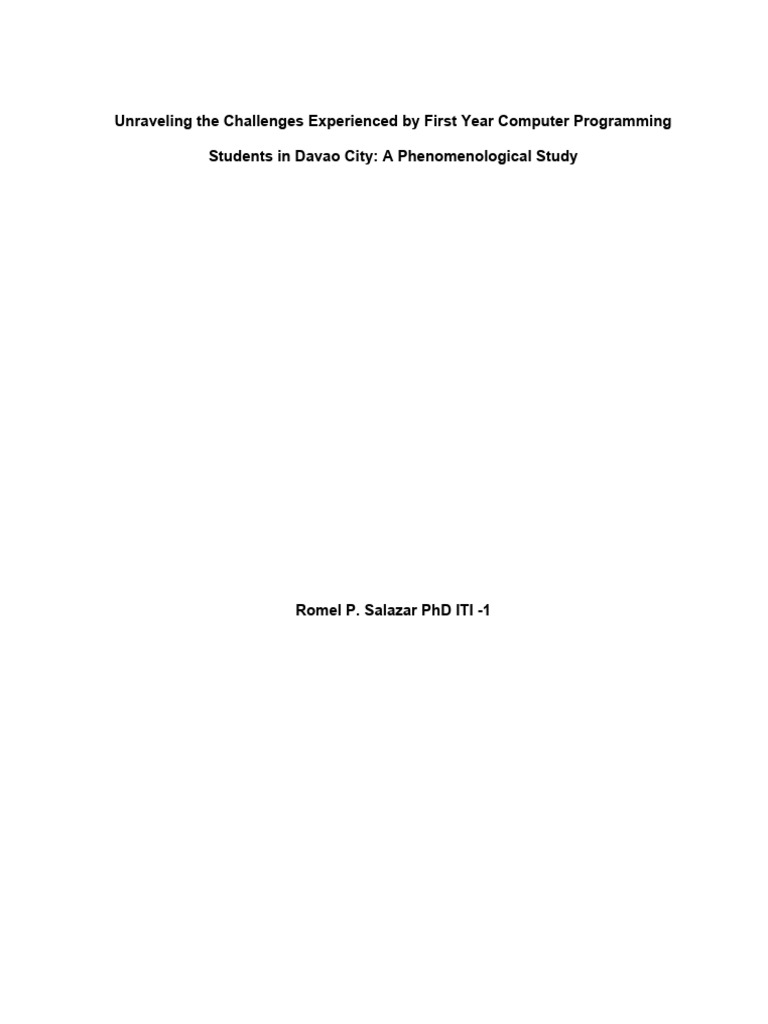 Unraveling the Challenges Experienced by First Year Computer Programming Students in Davao City: A Phenomenological Study

Romel P. Salazar PhD ITI -1